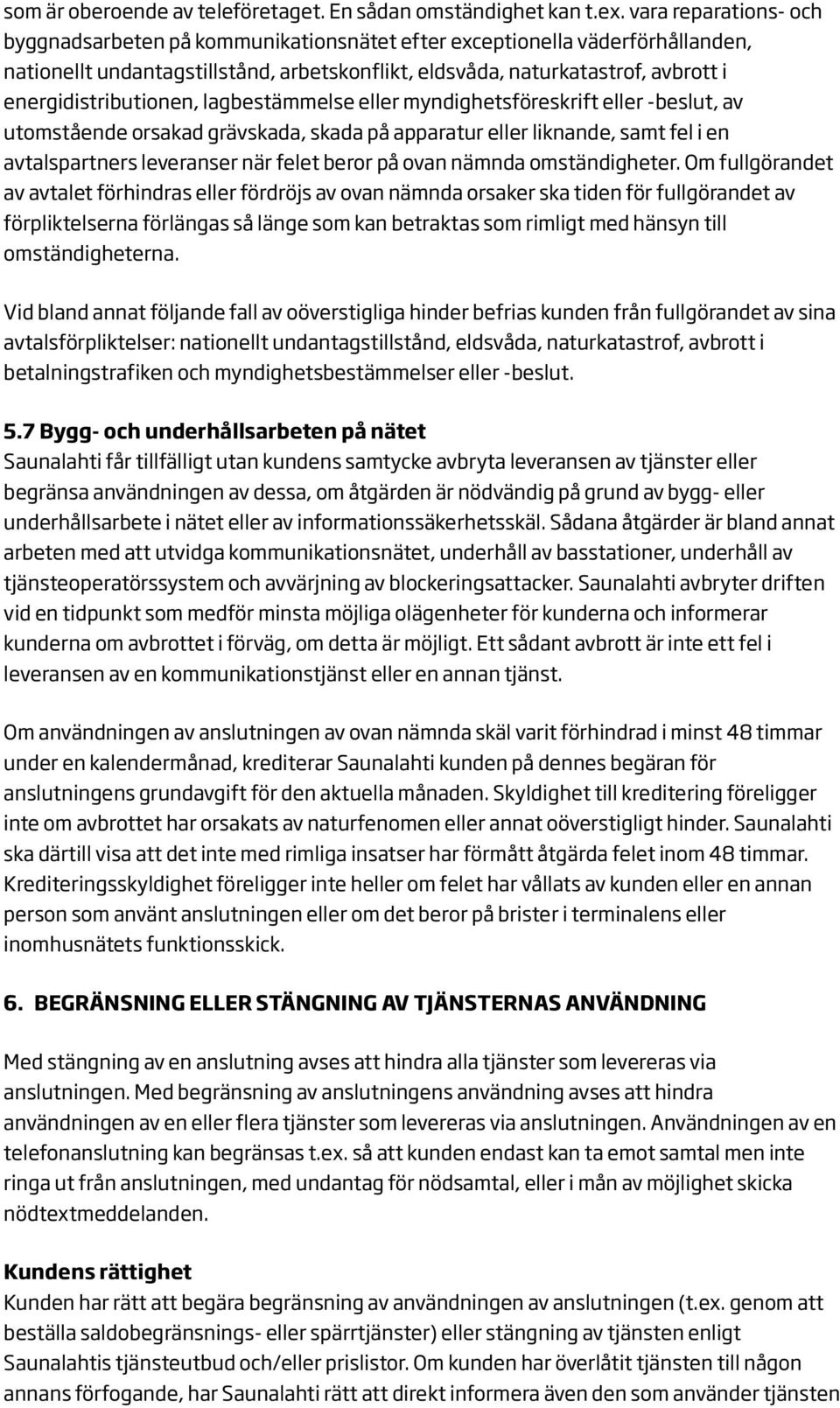 som är oberoende av teleföretaget. En sådan omständighet kan t.ex. vara reparations- och byggnadsarbeten på kommunikationsnätet efter exceptionella väderförhållanden, nationellt undantagstillstånd, arbetskonflikt, eldsvåda, naturkatastrof, avbrott i energidistributionen, lagbestämmelse eller myndighetsföreskrift eller -beslut, av utomstående orsakad grävskada, skada på apparatur eller liknande, samt fel i en avtalspartners leveranser när felet beror på ovan nämnda omständigheter. Om fullgörandet av avtalet förhindras eller fördröjs av ovan nämnda orsaker ska tiden för fullgörandet av förpliktelserna förlängas så länge som kan betraktas som rimligt med hänsyn till omständigheterna.

Vid bland annat följande fall av oöverstigliga hinder befrias kunden från fullgörandet av sina avtalsförpliktelser: nationellt undantagstillstånd, eldsvåda, naturkatastrof, avbrott i betalningstrafiken och myndighetsbestämmelser eller -beslut.

5.7 Bygg- och underhållsarbeten på nätet
Saunalahti får tillfälligt utan kundens samtycke avbryta leveransen av tjänster eller begränsa användningen av dessa, om åtgärden är nödvändig på grund av bygg- eller underhållsarbete i nätet eller av informationssäkerhetsskäl. Sådana åtgärder är bland annat arbeten med att utvidga kommunikationsnätet, underhåll av basstationer, underhåll av tjänsteoperatörssystem och avvärjning av blockeringsattacker. Saunalahti avbryter driften vid en tidpunkt som medför minsta möjliga olägenheter för kunderna och informerar kunderna om avbrottet i förväg, om detta är möjligt. Ett sådant avbrott är inte ett fel i leveransen av en kommunikationstjänst eller en annan tjänst.

Om användningen av anslutningen av ovan nämnda skäl varit förhindrad i minst 48 timmar under en kalendermånad, krediterar Saunalahti kunden på dennes begäran för anslutningens grundavgift för den aktuella månaden. Skyldighet till kreditering föreligger inte om avbrottet har orsakats av naturfenomen eller annat oöverstigligt hinder. Saunalahti ska därtill visa att det inte med rimliga insatser har förmått åtgärda felet inom 48 timmar. Krediteringsskyldighet föreligger inte heller om felet har vållats av kunden eller en annan person som använt anslutningen eller om det beror på brister i terminalens eller inomhusnätets funktionsskick.

6. BEGRÄNSNING ELLER STÄNGNING AV TJÄNSTERNAS ANVÄNDNING

Med stängning av en anslutning avses att hindra alla tjänster som levereras via anslutningen. Med begränsning av anslutningens användning avses att hindra användningen av en eller flera tjänster som levereras via anslutningen. Användningen av en telefonanslutning kan begränsas t.ex. så att kunden endast kan ta emot samtal men inte ringa ut från anslutningen, med undantag för nödsamtal, eller i mån av möjlighet skicka nödtextmeddelanden.

Kundens rättighet
Kunden har rätt att begära begränsning av användningen av anslutningen (t.ex. genom att beställa saldobegränsnings- eller spärrtjänster) eller stängning av tjänsten enligt Saunalahtis tjänsteutbud och/eller prislistor. Om kunden har överlåtit tjänsten till någon annans förfogande, har Saunalahti rätt att direkt informera även den som använder tjänsten